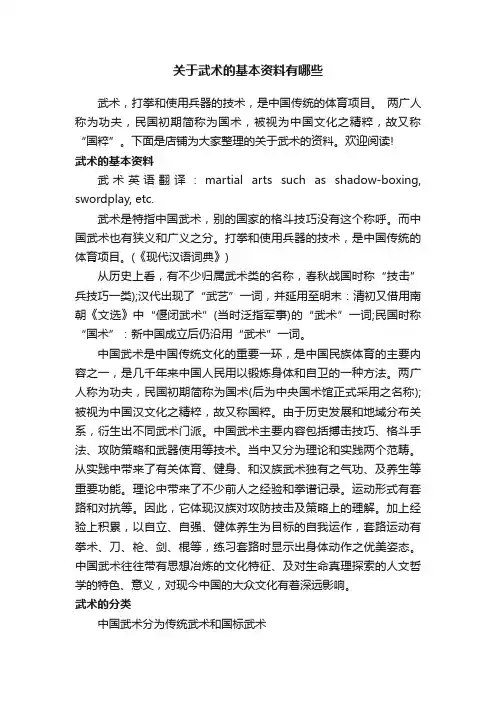 关于武术的基本资料有哪些

武术，打拳和使用兵器的技术，是中国传统的体育项目。 两广人称为功夫，民国初期简称为国术，被视为中国文化之精粹，故又称“国粹”。下面是店铺为大家整理的关于武术的资料。欢迎阅读!

武术的基本资料

武术英语翻译：martial arts such as shadow-boxing, swordplay, etc.

武术是特指中国武术，别的国家的格斗技巧没有这个称呼。而中国武术也有狭义和广义之分。打拳和使用兵器的技术，是中国传统的体育项目。(《现代汉语词典》)

从历史上看，有不少归属武术类的名称，春秋战国时称“技击”兵技巧一类);汉代出现了“武艺”一词，并延用至明末：清初又借用南朝《文选》中“偃闭武术”(当时泛指军事)的“武术”一词;民国时称“国术”：新中国成立后仍沿用“武术”一词。

中国武术是中国传统文化的重要一环，是中国民族体育的主要内容之一，是几千年来中国人民用以锻炼身体和自卫的一种方法。两广人称为功夫，民国初期简称为国术(后为中央国术馆正式采用之名称);被视为中国汉文化之精粹，故又称国粹。由于历史发展和地域分布关系，衍生出不同武术门派。中国武术主要内容包括搏击技巧、格斗手法、攻防策略和武器使用等技术。当中又分为理论和实践两个范畴。从实践中带来了有关体育、健身、和汉族武术独有之气功、及养生等重要功能。理论中带来了不少前人之经验和拳谱记录。运动形式有套路和对抗等。因此，它体现汉族对攻防技击及策略上的理解。加上经验上积累，以自立、自强、健体养生为目标的自我运作，套路运动有拳术、刀、枪、剑、棍等，练习套路时显示出身体动作之优美姿态。中国武术往往带有思想冶炼的文化特征、及对生命真理探索的人文哲学的特色、意义，对现今中国的大众文化有着深远影响。

武术的分类

中国武术分为传统武术和国标武术